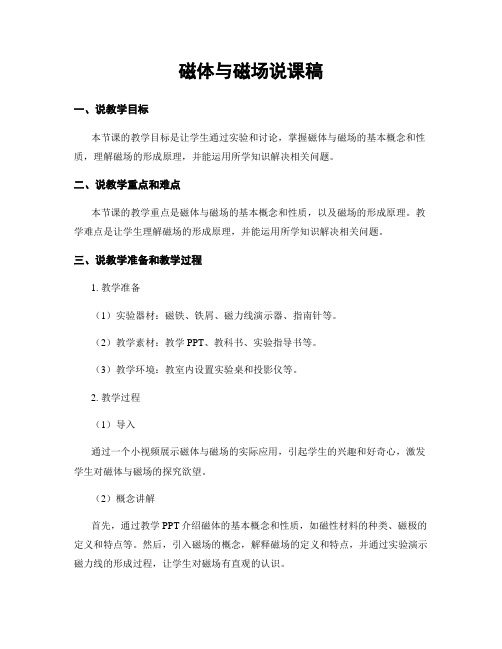 磁体与磁场说课稿

一、说教学目标

本节课的教学目标是让学生通过实验和讨论，掌握磁体与磁场的基本概念和性质，理解磁场的形成原理，并能运用所学知识解决相关问题。

二、说教学重点和难点

本节课的教学重点是磁体与磁场的基本概念和性质，以及磁场的形成原理。教学难点是让学生理解磁场的形成原理，并能运用所学知识解决相关问题。

三、说教学准备和教学过程

1. 教学准备

（1）实验器材：磁铁、铁屑、磁力线演示器、指南针等。

（2）教学素材：教学 PPT、教科书、实验指导书等。

（3）教学环境：教室内设置实验桌和投影仪等。

2. 教学过程

（1）导入

通过一个小视频展示磁体与磁场的实际应用，引起学生的兴趣和好奇心，激发学生对磁体与磁场的探究欲望。

（2）概念讲解

首先，通过教学 PPT 介绍磁体的基本概念和性质，如磁性材料的种类、磁极的定义和特点等。然后，引入磁场的概念，解释磁场的定义和特点，并通过实验演示磁力线的形成过程，让学生对磁场有直观的认识。